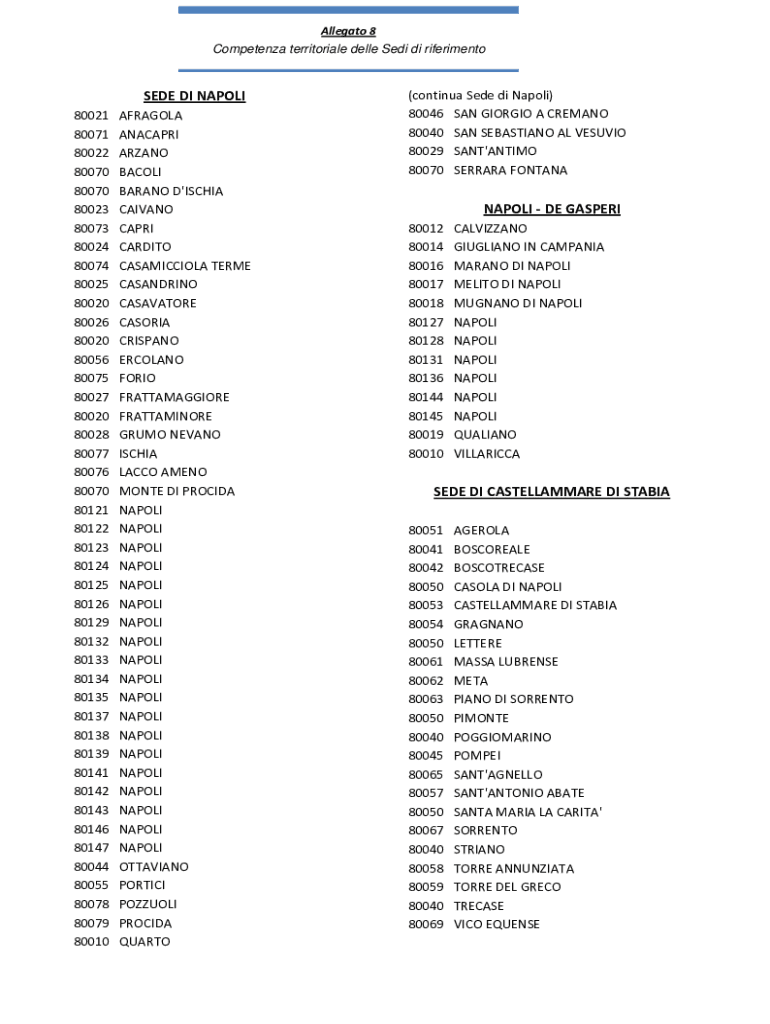 Allegato 8
Competenza territoriale delle Sedi di riferimento

SEDE DI NAPOLI
80021 AFRAGOLA
80071 ANACAPRI
80022 ARZANO
80070 BACOLI
80070 BARANO D'ISCHIA
80023 CAIVANO
80073 CAPRI
80024 CARDITO
80074 CASAMICCIOLA TERME
80025 CASANDRINO
80020 CASAVATORE
80026 CASORIA
80020 CRISPANO
80056 ERCOLANO
80075 FORIO
80027 FRATTAMAGGIORE
80020 FRATTAMINORE
80028 GRUMO NEVANO
80077 ISCHIA
80076 LACCO AMENO
80070 MONTE DI PROCIDA
80121 NAPOLI
80122 NAPOLI
80123 NAPOLI
80124 NAPOLI
80125 NAPOLI
80126 NAPOLI
80129 NAPOLI
80132 NAPOLI
80133 NAPOLI
80134 NAPOLI
80135 NAPOLI
80137 NAPOLI
80138 NAPOLI
80139 NAPOLI
80141 NAPOLI
80142 NAPOLI
80143 NAPOLI
80146 NAPOLI
80147 NAPOLI
80044 OTTAVIANO
80055 PORTICI
80078 POZZUOLI
80079 PROCIDA
80010 QUARTO

(continua Sede di Napoli)
80046 SAN GIORGIO A CREMANO
80040 SAN SEBASTIANO AL VESUVIO
80029 SANT'ANTIMO
80070 SERRARA FONTANA

NAPOLI - DE GASPERI
80012 CALVIZZANO
80014 GIUGLIANO IN CAMPANIA
80016 MARANO DI NAPOLI
80017 MELITO DI NAPOLI
80018 MUGNANO DI NAPOLI
80127 NAPOLI
80128 NAPOLI
80131 NAPOLI
80136 NAPOLI
80144 NAPOLI
80145 NAPOLI
80019 QUALIANO
80010 VILLARICCA

SEDE DI CASTELLAMMARE DI STABIA
80051 AGEROLA
80041 BOSCOREALE
80042 BOSCOTRECASE
80050 CASOLA DI NAPOLI
80053 CASTELLAMMARE DI STABIA
80054 GRAGNANO
80050 LETTERE
80061 MASSA LUBRENSE
80062 META
80063 PIANO DI SORRENTO
80050 PIMONTE
80040 POGGIOMARINO
80045 POMPEI
80065 SANT'AGNELLO
80057 SANT'ANTONIO ABATE
80050 SANTA MARIA LA CARITA'
80067 SORRENTO
80040 STRIANO
80058 TORRE ANNUNZIATA
80059 TORRE DEL GRECO
80040 TRECASE
80069 VICO EQUENSE